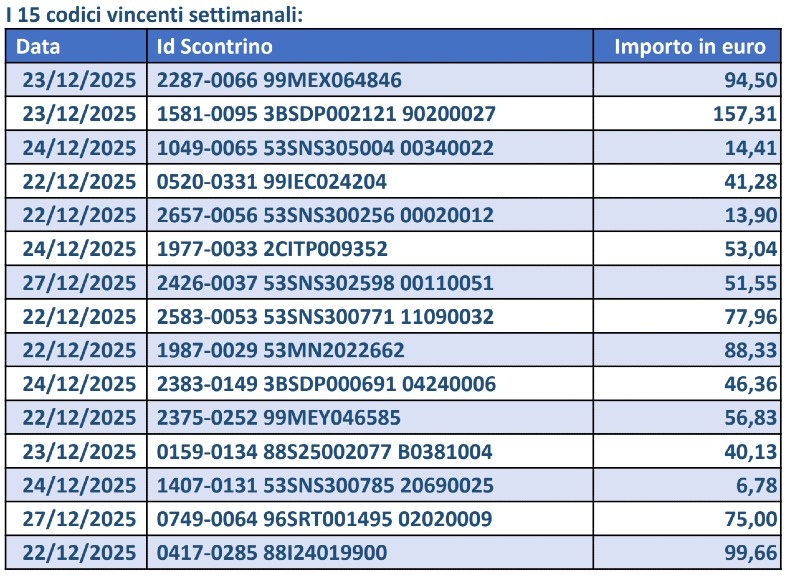 I 15 codici vincenti settimanali:

| Data | Id Scontrino | Importo in euro |
|---|---|---|
| 23/12/2025 | 2287-0066 99MEX064846 | 94,50 |
| 23/12/2025 | 1581-0095 3BSDP002121 90200027 | 157,31 |
| 24/12/2025 | 1049-0065 53SNS305004 00340022 | 14,41 |
| 22/12/2025 | 0520-0331 99IEC024204 | 41,28 |
| 22/12/2025 | 2657-0056 53SNS300256 00020012 | 13,90 |
| 24/12/2025 | 1977-0033 2CITP009352 | 53,04 |
| 27/12/2025 | 2426-0037 53SNS302598 00110051 | 51,55 |
| 22/12/2025 | 2583-0053 53SNS300771 11090032 | 77,96 |
| 22/12/2025 | 1987-0029 53MN2022662 | 88,33 |
| 24/12/2025 | 2383-0149 3BSDP000691 04240006 | 46,36 |
| 22/12/2025 | 2375-0252 99MEY046585 | 56,83 |
| 23/12/2025 | 0159-0134 88S25002077 B0381004 | 40,13 |
| 24/12/2025 | 1407-0131 53SNS300785 20690025 | 6,78 |
| 27/12/2025 | 0749-0064 96SRT001495 02020009 | 75,00 |
| 22/12/2025 | 0417-0285 88I24019900 | 99,66 |